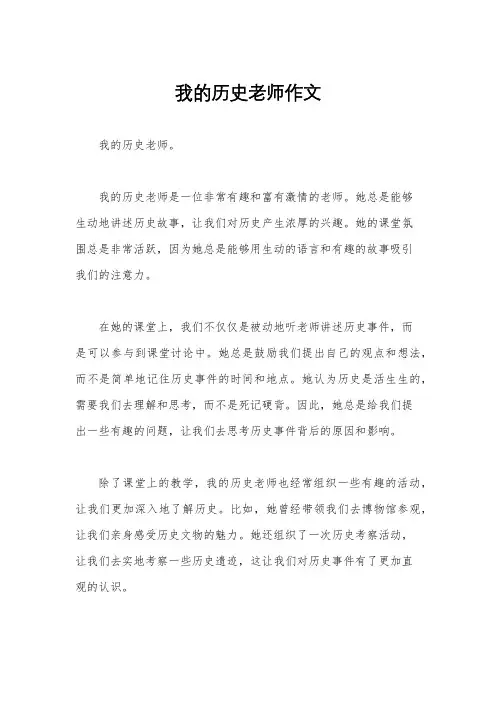 我的历史老师作文

我的历史老师。

我的历史老师是一位非常有趣和富有激情的老师。她总是能够生动地讲述历史故事，让我们对历史产生浓厚的兴趣。她的课堂氛围总是非常活跃，因为她总是能够用生动的语言和有趣的故事吸引我们的注意力。

在她的课堂上，我们不仅仅是被动地听老师讲述历史事件，而是可以参与到课堂讨论中。她总是鼓励我们提出自己的观点和想法，而不是简单地记住历史事件的时间和地点。她认为历史是活生生的，需要我们去理解和思考，而不是死记硬背。因此，她总是给我们提出一些有趣的问题，让我们去思考历史事件背后的原因和影响。

除了课堂上的教学，我的历史老师也经常组织一些有趣的活动，让我们更加深入地了解历史。比如，她曾经带领我们去博物馆参观，让我们亲身感受历史文物的魅力。她还组织了一次历史考察活动，让我们去实地考察一些历史遗迹，这让我们对历史事件有了更加直观的认识。